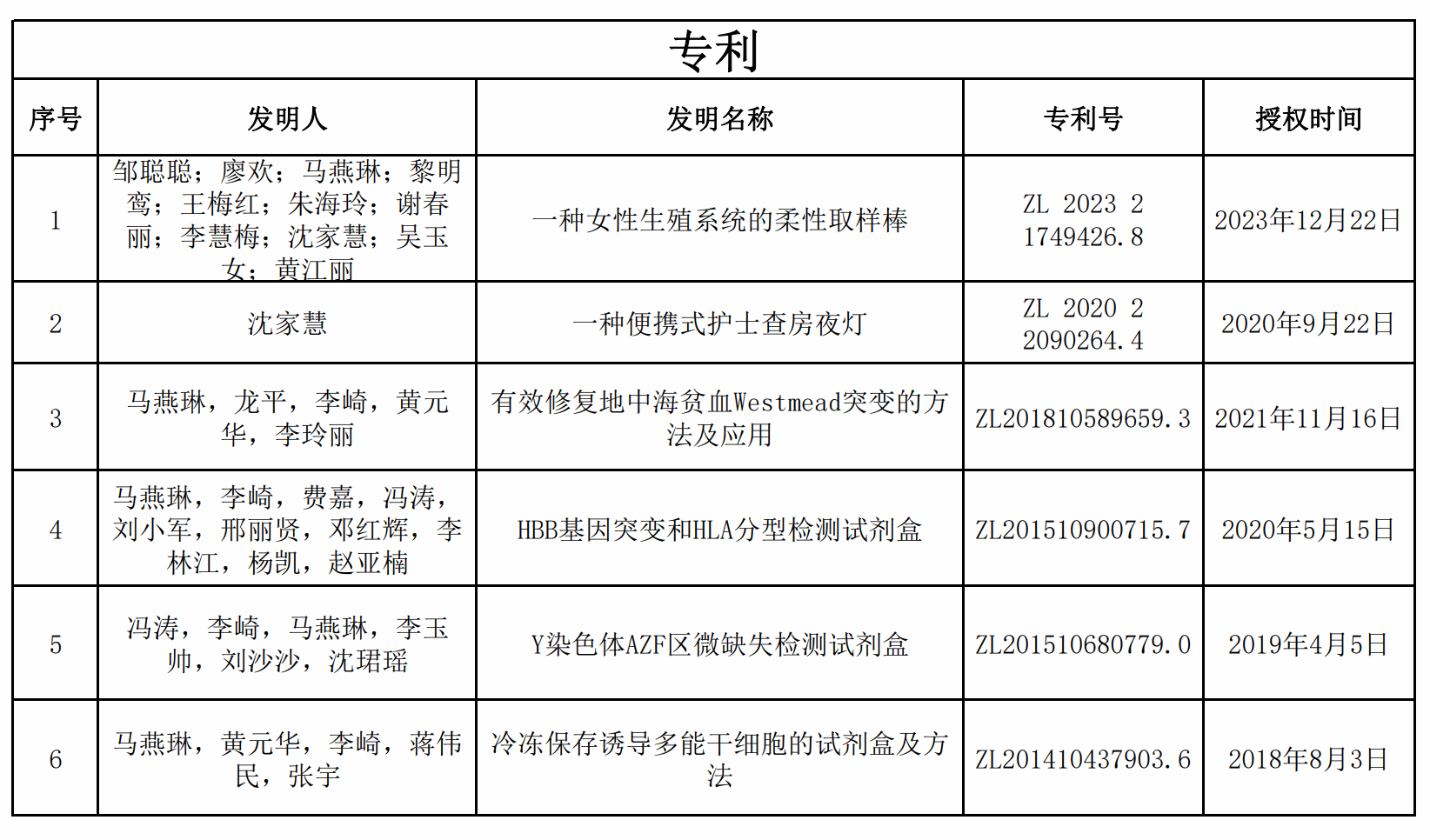 专利

| 序号 | 发明人 | 发明名称 | 专利号 | 授权时间 |
|---|---|---|---|---|
| 1 | 邹聪聪；廖欢；马燕琳；黎明鸾；王梅红；朱海玲；谢春丽；李慧梅；沈家慧；吴玉女；黄江丽 | 一种女性生殖系统的柔性取样棒 | ZL 2023 2 1749426.8 | 2023年12月22日 |
| 2 | 沈家慧 | 一种便携式护士查房夜灯 | ZL 2020 2 2090264.4 | 2020年9月22日 |
| 3 | 马燕琳，龙平，李崎，黄元华，李玲丽 | 有效修复地中海贫血Westmead突变的方法及应用 | ZL201810589659.3 | 2021年11月16日 |
| 4 | 马燕琳，李崎，费嘉，冯涛，刘小军，邢丽贤，邓红辉，李林江，杨凯，赵亚楠 | HBB基因突变和HLA分型检测试剂盒 | ZL201510900715.7 | 2020年5月15日 |
| 5 | 冯涛，李崎，马燕琳，李玉帅，刘沙沙，沈珺瑶 | Y染色体AZF区微缺失检测试剂盒 | ZL201510680779.0 | 2019年4月5日 |
| 6 | 马燕琳，黄元华，李崎，蒋伟民，张宇 | 冷冻保存诱导多能干细胞的试剂盒及方法 | ZL201410437903.6 | 2018年8月3日 |